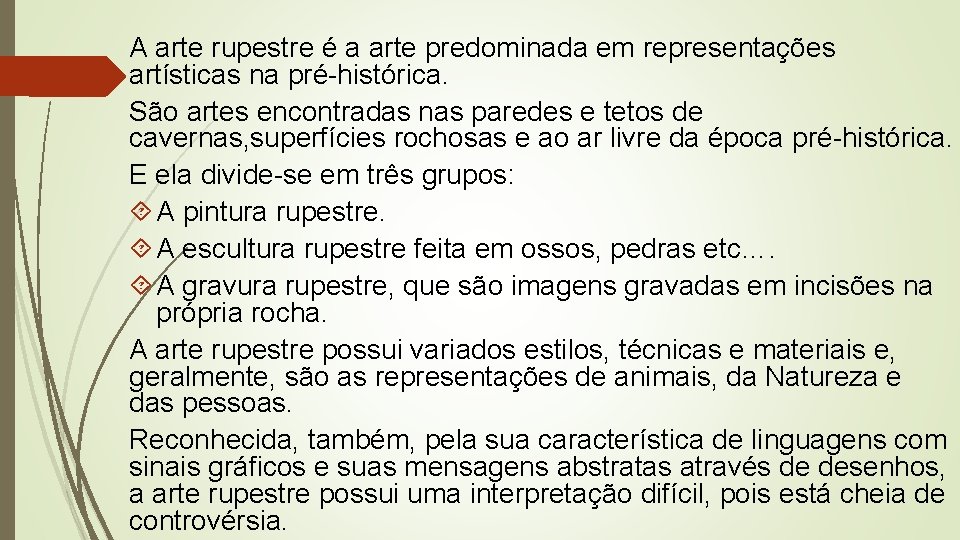 A arte rupestre é a arte predominada em representações artísticas na pré-histórica.

São artes encontradas nas paredes e tetos de cavernas,superfícies rochosas e ao ar livre da época pré-histórica.

E ela divide-se em três grupos:

A pintura rupestre.

A escultura rupestre feita em ossos, pedras etc….

A gravura rupestre, que são imagens gravadas em incisões na própria rocha.

A arte rupestre possui variados estilos, técnicas e materiais e, geralmente, são as representações de animais, da Natureza e das pessoas.

Reconhecida, também, pela sua característica de linguagens com sinais gráficos e suas mensagens abstratas através de desenhos, a arte rupestre possui uma interpretação difícil, pois está cheia de controvérsia.